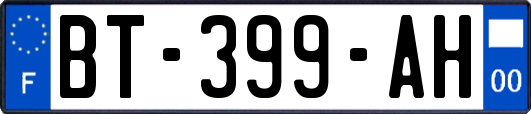 F

BT-399-AH

00